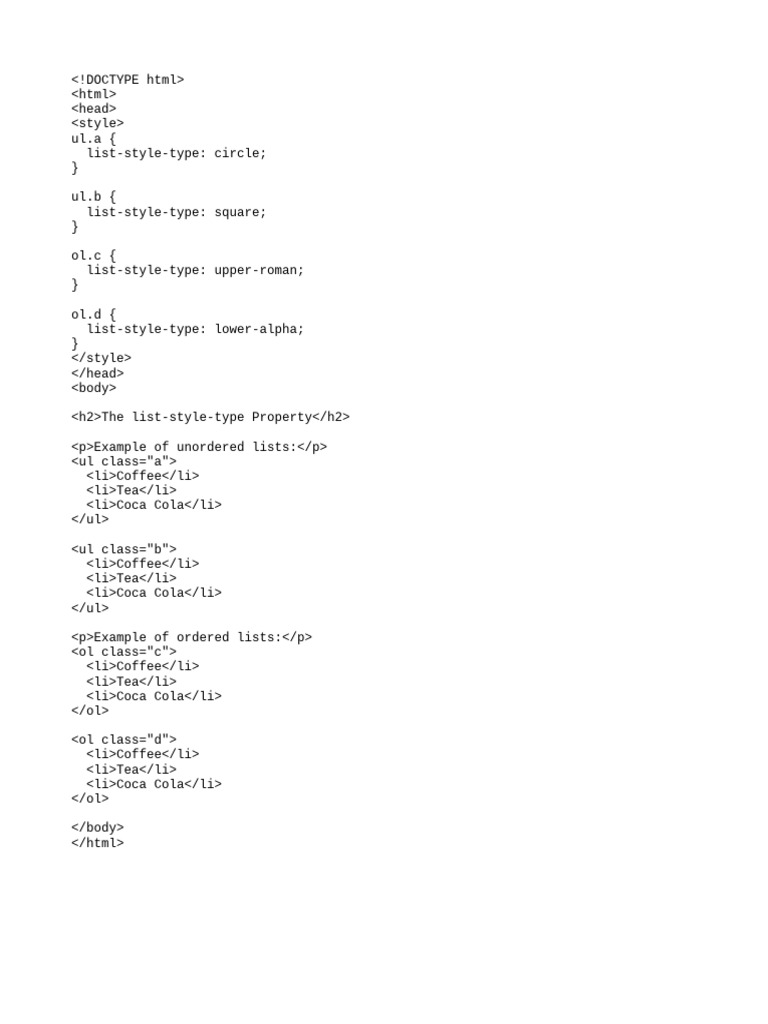 <!DOCTYPE html>
<html>
<head>
<style>
ul.a {
  list-style-type: circle;
}

ul.b {
  list-style-type: square;
}

ol.c {
  list-style-type: upper-roman;
}

ol.d {
  list-style-type: lower-alpha;
}
</style>
</head>
<body>

<h2>The list-style-type Property</h2>

<p>Example of unordered lists:</p>
<ul class="a">
  <li>Coffee</li>
  <li>Tea</li>
  <li>Coca Cola</li>
</ul>

<ul class="b">
  <li>Coffee</li>
  <li>Tea</li>
  <li>Coca Cola</li>
</ul>

<p>Example of ordered lists:</p>
<ol class="c">
  <li>Coffee</li>
  <li>Tea</li>
  <li>Coca Cola</li>
</ol>

<ol class="d">
  <li>Coffee</li>
  <li>Tea</li>
  <li>Coca Cola</li>
</ol>

</body>
</html>